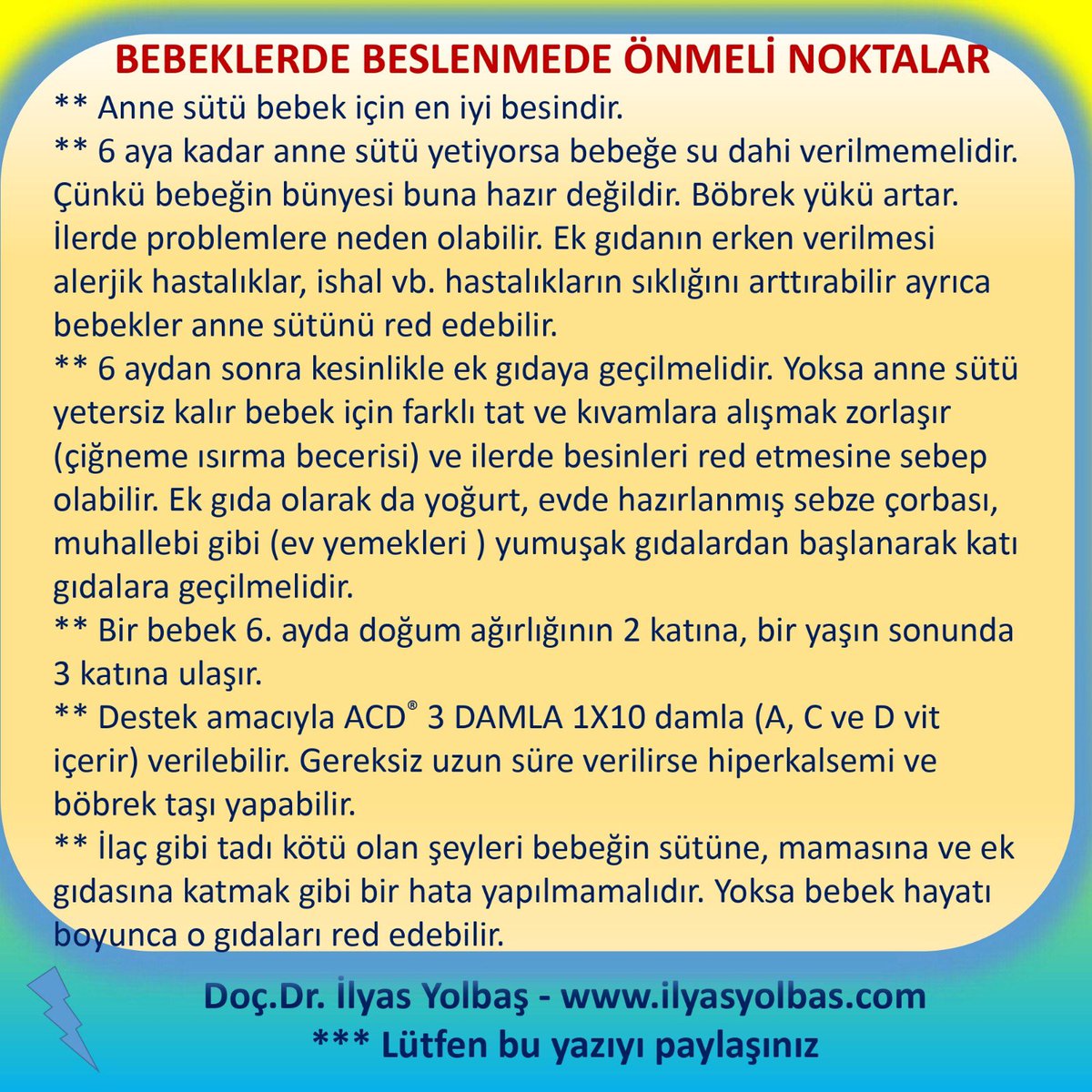 BEBEKLERDE BESLENMEDE ÖNMELİ NOKTALAR

** Anne sütü bebek için en iyi besindir.

** 6 aya kadar anne sütü yetiyorsa bebeğe su dahi verilmemelidir. Çünkü bebeğin bünyesi buna hazır değildir. Böbrek yükü artar. İlerde problemlere neden olabilir. Ek gıdanın erken verilmesi alerjik hastalıklar, ishal vb. hastalıkların sıklığını arttırabilir ayrıca bebekler anne sütünü red edebilir.

** 6 aydan sonra kesinlikle ek gıdaya geçilmelidir. Yoksa anne sütü yetersiz kalır bebek için farklı tat ve kıvamlara alışmak zorlaşır (çiğneme ısırma becerisi) ve ilerde besinleri red etmesine sebep olabilir. Ek gıda olarak da yoğurt, evde hazırlanmış sebze çorbası, muhallebi gibi (ev yemekleri ) yumuşak gıdalardan başlanarak katı gıdalara geçilmelidir.

** Bir bebek 6. ayda doğum ağırlığının 2 katına, bir yaşın sonunda 3 katına ulaşır.

** Destek amacıyla ACD® 3 DAMLA 1X10 damla (A, C ve D vit içerir) verilebilir. Gereksiz uzun süre verilirse hiperkalsemi ve böbrek taşı yapabilir.

** İlaç gibi tadı kötü olan şeyleri bebeğin sütüne, mamasına ve ek gıdasına katmak gibi bir hata yapılmamalıdır. Yoksa bebek hayatı boyunca o gıdaları red edebilir.

Doç.Dr. İlyas Yolbaş - www.ilyasyolbas.com
*** Lütfen bu yazıyı paylaşınız